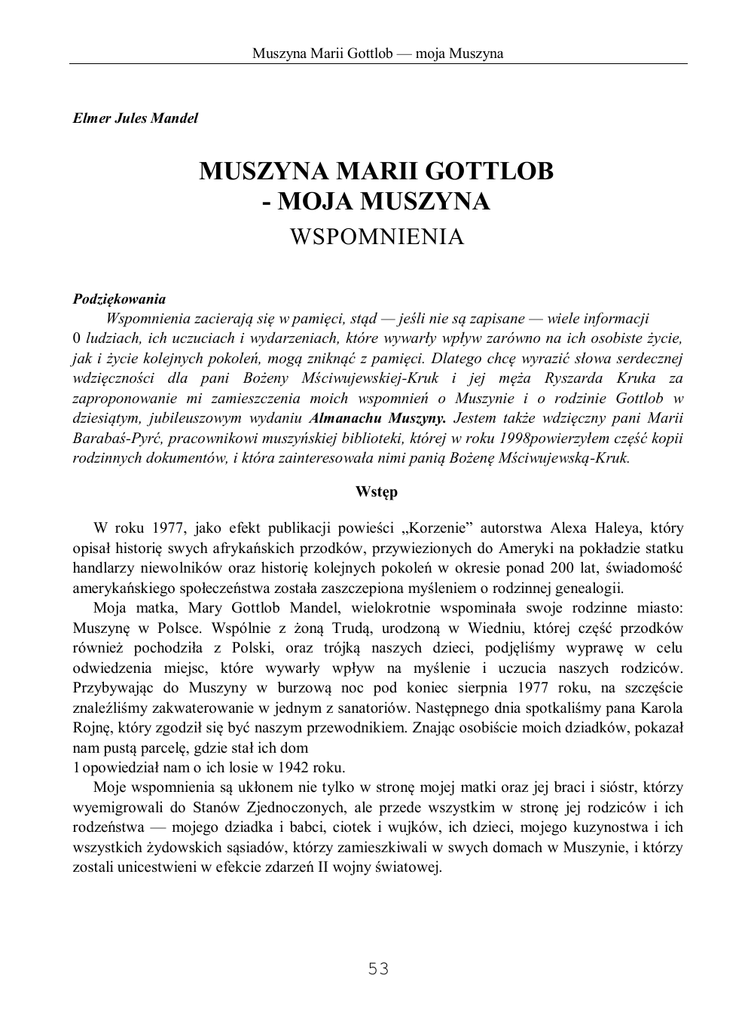 Muszyna Marii Gottlob — moja Muszyna

Elmer Jules Mandel

MUSZYNA MARII GOTTLOB
- MOJA MUSZYNA
WSPOMNIENIA

Podziękowania
Wspomnienia zacierają się w pamięci, stąd — jeśli nie są zapisane — wiele informacji 0 ludziach, ich uczuciach i wydarzeniach, które wywarły wpływ zarówno na ich osobiste życie, jak i życie kolejnych pokoleń, mogą zniknąć z pamięci. Dlatego chcę wyrazić słowa serdecznej wdzięczności dla pani Bożeny Mściwujewskiej-Kruk i jej męża Ryszarda Kruka za zaproponowanie mi zamieszczenia moich wspomnień o Muszynie i o rodzinie Gottlob w dziesiątym, jubileuszowym wydaniu Almanachu Muszyny. Jestem także wdzięczny pani Marii Barabaś-Pyrć, pracownikowi muszyńskiej biblioteki, której w roku 1998powierzyłem część kopii rodzinnych dokumentów, i która zainteresowała nimi panią Bożenę Mściwujewską-Kruk.

Wstęp

W roku 1977, jako efekt publikacji powieści „Korzenie" autorstwa Alexa Haleya, który opisał historię swych afrykańskich przodków, przywiezionych do Ameryki na pokładzie statku handlarzy niewolników oraz historię kolejnych pokoleń w okresie ponad 200 lat, świadomość amerykańskiego społeczeństwa została zaszczepiona myśleniem o rodzinnej genealogii.

Moja matka, Mary Gottlob Mandel, wielokrotnie wspominała swoje rodzinne miasto: Muszynę w Polsce. Wspólnie z żoną Trudą, urodzoną w Wiedniu, której część przodków również pochodziła z Polski, oraz trójką naszych dzieci, podjęliśmy wyprawę w celu odwiedzenia miejsc, które wywarły wpływ na myślenie i uczucia naszych rodziców. Przybywając do Muszyny w burzową noc pod koniec sierpnia 1977 roku, na szczęście znaleźliśmy zakwaterowanie w jednym z sanatoriów. Następnego dnia spotkaliśmy pana Karola Rojnę, który zgodził się być naszym przewodnikiem. Znając osobiście moich dziadków, pokazał nam pustą parcelę, gdzie stał ich dom 1 opowiedział nam o ich losie w 1942 roku.

Moje wspomnienia są ukłonem nie tylko w stronę mojej matki oraz jej braci i sióstr, którzy wyemigrowali do Stanów Zjednoczonych, ale przede wszystkim w stronę jej rodziców i ich rodzeństwa — mojego dziadka i babci, ciotek i wujków, ich dzieci, mojego kuzynostwa i ich wszystkich żydowskich sąsiadów, którzy zamieszkiwali w swych domach w Muszynie, i którzy zostali unicestwieni w efekcie zdarzeń II wojny światowej.

53